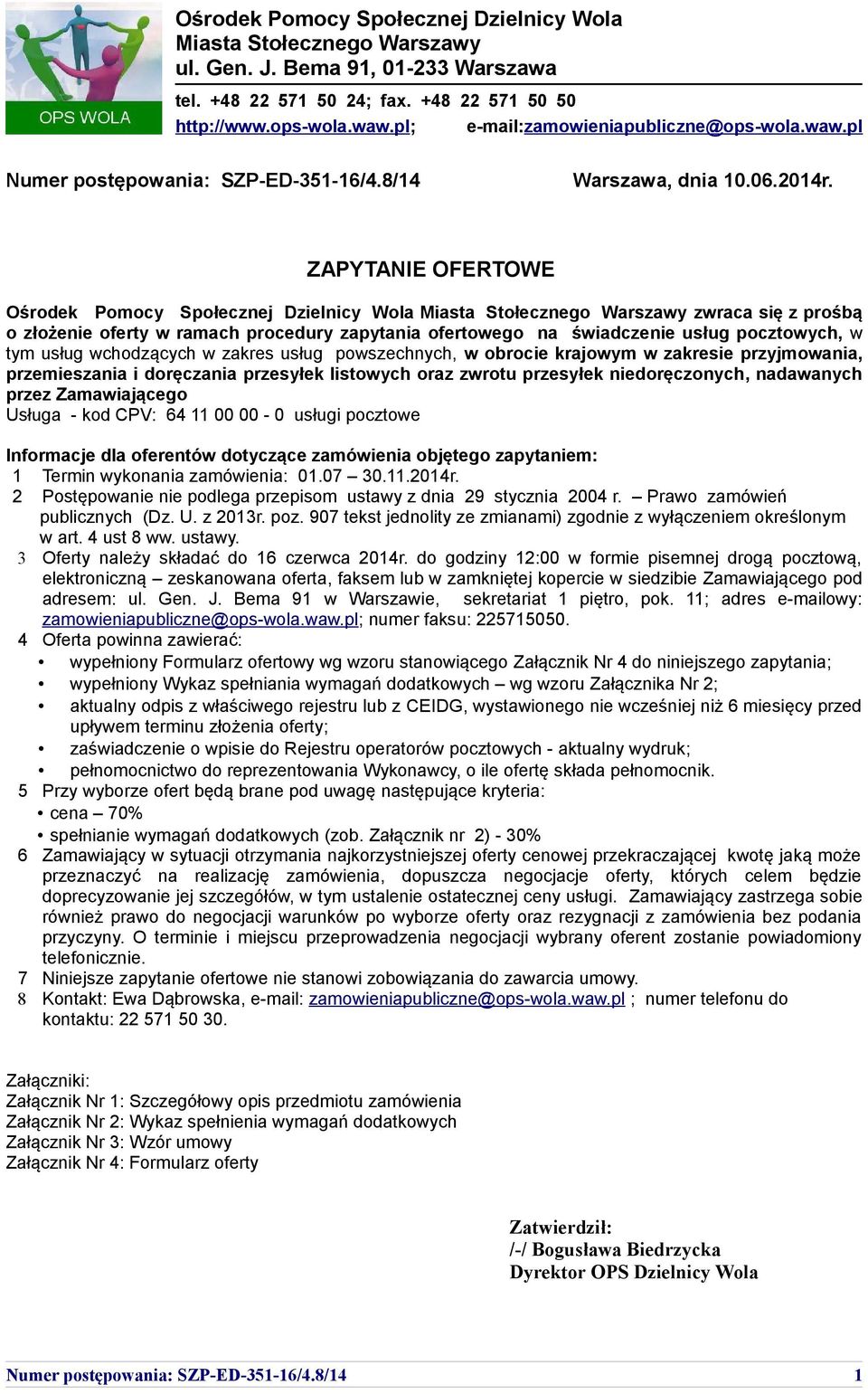 OPS WOLA

Ośrodek Pomocy Społecznej Dzielnicy Wola Miasta Stołecznego Warszawy ul. Gen. J. Bema 91, 01-233 Warszawa

tel. +48 22 571 50 24; fax. +48 22 571 50 50
http://www.ops-wola.waw.pl; e-mail:zamowieniapubliczne@ops-wola.waw.pl

Numer postępowania: SZP-ED-351-16/4.8/14 Warszawa, dnia 10.06.2014r.

ZAPYTANIE OFERTOWE

Ośrodek Pomocy Społecznej Dzielnicy Wola Miasta Stołecznego Warszawy zwraca się z prośbą o złożenie oferty w ramach procedury zapytania ofertowego na świadczenie usług pocztowych, w tym usług wchodzących w zakres usług powszechnych, w obrocie krajowym w zakresie przyjmowania, przemieszania i doręczania przesyłek listowych oraz zwrotu przesyłek niedoręczonych, nadawanych przez Zamawiającego
Usługa - kod CPV: 64 11 00 00 - 0 usługi pocztowe

Informacje dla oferentów dotyczące zamówienia objętego zapytaniem:
1 Termin wykonania zamówienia: 01.07 – 30.11.2014r.
2 Postępowanie nie podlega przepisom ustawy z dnia 29 stycznia 2004 r. – Prawo zamówień publicznych (Dz. U. z 2013r. poz. 907 tekst jednolity ze zmianami) zgodnie z wyłączeniem określonym w art. 4 ust 8 ww. ustawy.
3 Oferty należy składać do 16 czerwca 2014r. do godziny 12:00 w formie pisemnej drogą pocztową, elektroniczną – zeskanowana oferta, faksem lub w zamkniętej kopercie w siedzibie Zamawiającego pod adresem: ul. Gen. J. Bema 91 w Warszawie, sekretariat 1 piętro, pok. 11; adres e-mailowy: zamowieniapubliczne@ops-wola.waw.pl; numer faksu: 225715050.
4 Oferta powinna zawierać:
• wypełniony Formularz ofertowy wg wzoru stanowiącego Załącznik Nr 4 do niniejszego zapytania;
• wypełniony Wykaz spełniania wymagań dodatkowych – wg wzoru Załącznika Nr 2;
• aktualny odpis z właściwego rejestru lub z CEIDG, wystawionego nie wcześniej niż 6 miesięcy przed upływem terminu złożenia oferty;
• zaświadczenie o wpisie do Rejestru operatorów pocztowych - aktualny wydruk;
• pełnomocnictwo do reprezentowania Wykonawcy, o ile ofertę składa pełnomocnik.
5 Przy wyborze ofert będą brane pod uwagę następujące kryteria:
• cena – 70%
• spełnianie wymagań dodatkowych (zob. Załącznik nr 2) - 30%
6 Zamawiający w sytuacji otrzymania najkorzystniejszej oferty cenowej przekraczającej kwotę jaką może przeznaczyć na realizację zamówienia, dopuszcza negocjacje oferty, których celem będzie doprecyzowanie jej szczegółów, w tym ustalenie ostatecznej ceny usługi. Zamawiający zastrzega sobie również prawo do negocjacji warunków po wyborze oferty oraz rezygnacji z zamówienia bez podania przyczyny. O terminie i miejscu przeprowadzenia negocjacji wybrany oferent zostanie powiadomiony telefonicznie.
7 Niniejsze zapytanie ofertowe nie stanowi zobowiązania do zawarcia umowy.
8 Kontakt: Ewa Dąbrowska, e-mail: zamowieniapubliczne@ops-wola.waw.pl ; numer telefonu do kontaktu: 22 571 50 30.

Załączniki:
Załącznik Nr 1: Szczegółowy opis przedmiotu zamówienia
Załącznik Nr 2: Wykaz spełnienia wymagań dodatkowych
Załącznik Nr 3: Wzór umowy
Załącznik Nr 4: Formularz oferty

Zatwierdził:
/-/ Bogusława Biedrzycka
Dyrektor OPS Dzielnicy Wola

Numer postępowania: SZP-ED-351-16/4.8/14 1